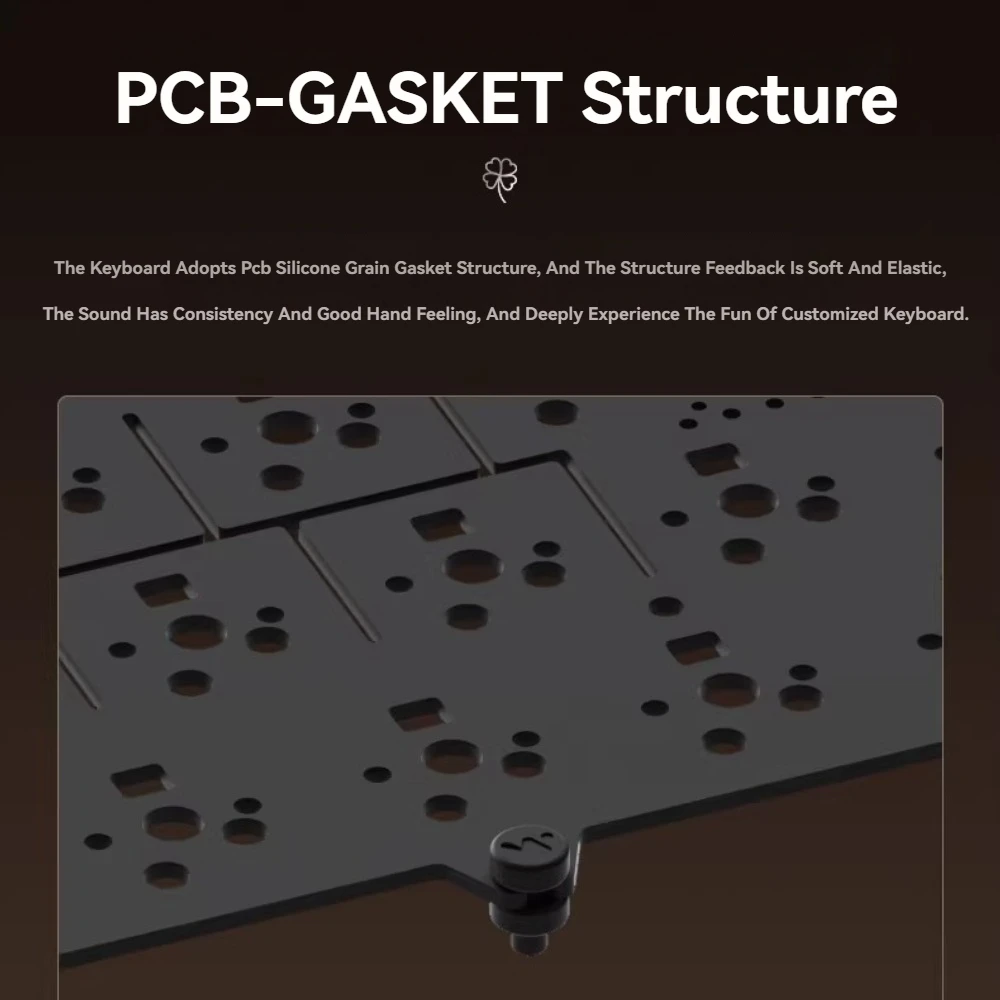 PCB-GASKET Structure

The Keyboard Adopts Pcb Silicone Grain Gasket Structure, And The Structure Feedback Is Soft And Elastic,

The Sound Has Consistency And Good Hand Feeling, And Deeply Experience The Fun Of Customized Keyboard.